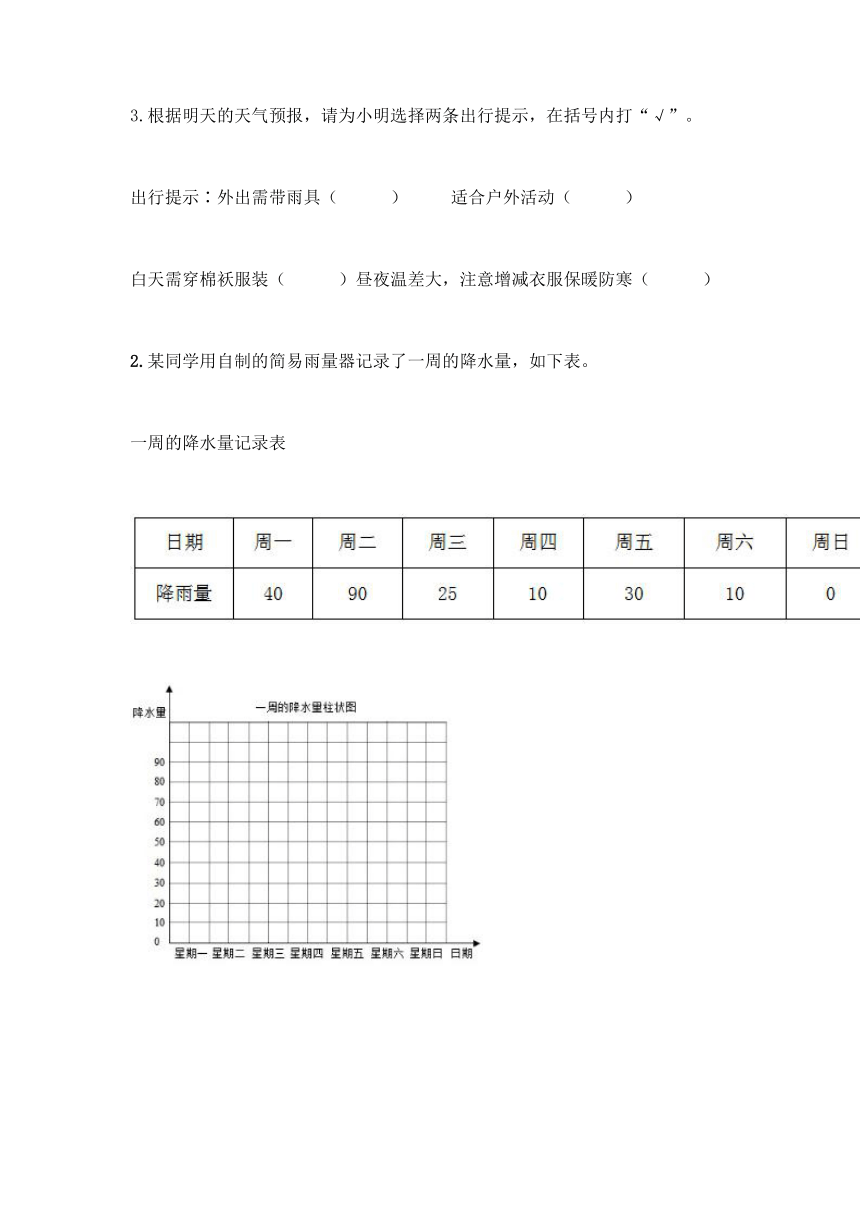 3.根据明天的天气预报，请为小明选择两条出行提示，在括号内打“√”。

出行提示：外出需带雨具（　　）　适合户外活动（　　）

白天需穿棉袄服装（　　）昼夜温差大，注意增减衣服保暖防寒（　　）

2.某同学用自制的简易雨量器记录了一周的降水量，如下表。

一周的降水量记录表

| 日期 | 周一 | 周二 | 周三 | 周四 | 周五 | 周六 | 周日 |
|---|---|---|---|---|---|---|---|
| 降雨量 | 40 | 90 | 25 | 10 | 30 | 10 | 0 |

降水量

一周的降水量柱状图

90
80
70
60
50
40
30
20
10
0

星期一 星期二 星期三 星期四 星期五 星期六 星期日 日期